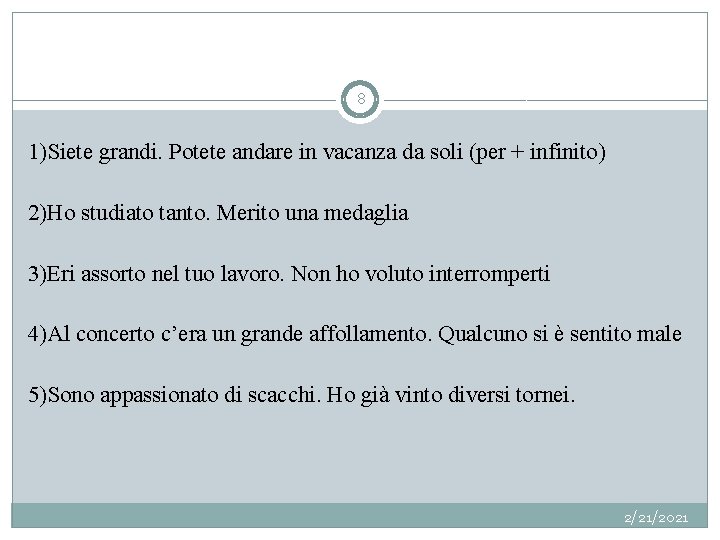 8

1)Siete grandi. Potete andare in vacanza da soli (per + infinito)

2)Ho studiato tanto. Merito una medaglia

3)Eri assorto nel tuo lavoro. Non ho voluto interromperti

4)Al concerto c’era un grande affollamento. Qualcuno si è sentito male

5)Sono appassionato di scacchi. Ho già vinto diversi tornei.

2/21/2021